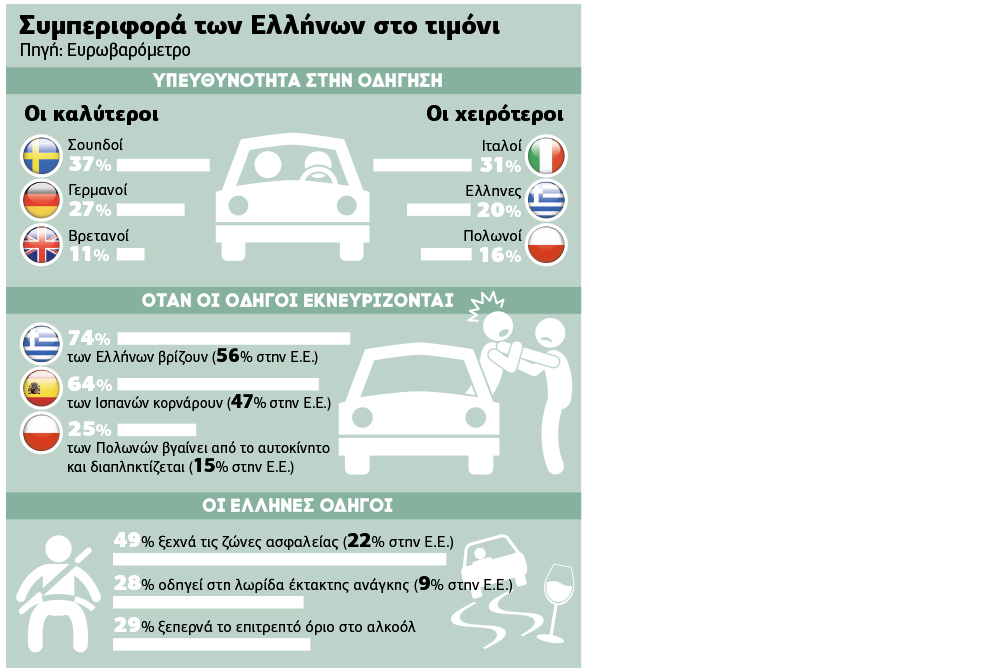 Συμπεριφορά των Ελλήνων στο τιμόνι
Πηγή: Ευρωβαρόμετρο

ΥΠΕΥΘΥΝΟΤΗΤΑ ΣΤΗΝ ΟΔΗΓΗΣΗ

Οι καλύτεροι
Σουηδοί 37%
Γερμανοί 27%
Βρετανοί 11%

Οι χειρότεροι
Ιταλοί 31%
Ελληνες 20%
Πολωνοί 16%

ΟΤΑΝ ΟΙ ΟΔΗΓΟΙ ΕΚΝΕΥΡΙΖΟΝΤΑΙ

74% των Ελλήνων βρίζουν (56% στην Ε.Ε.)
64% των Ισπανών κορνάρουν (47% στην Ε.Ε.)
25% των Πολωνών βγαίνει από το αυτοκίνητο και διαπληκτίζεται (15% στην Ε.Ε.)

ΟΙ ΕΛΛΗΝΕΣ ΟΔΗΓΟΙ

49% ξεχνά τις ζώνες ασφαλείας (22% στην Ε.Ε.)
28% οδηγεί στη λωρίδα έκτακτης ανάγκης (9% στην Ε.Ε.)
29% ξεπερνά το επιτρεπτό όριο στο αλκοόλ